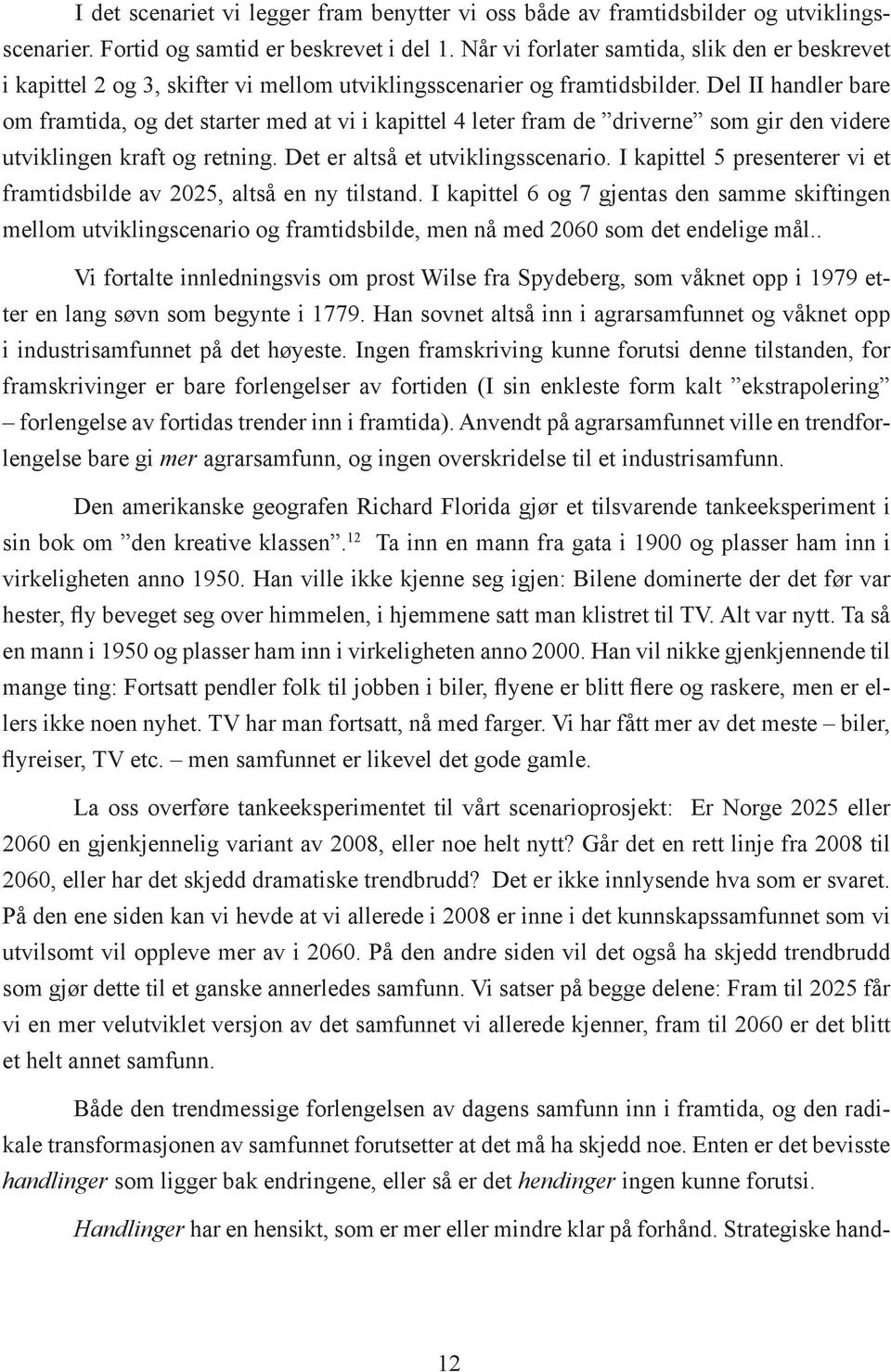 I det scenariet vi legger fram benytter vi oss både av framtidsbilder og utviklingsscenarier. Fortid og samtid er beskrevet i del 1. Når vi forlater samtida, slik den er beskrevet i kapittel 2 og 3, skifter vi mellom utviklingsscenarier og framtidsbilder. Del II handler bare om framtida, og det starter med at vi i kapittel 4 leter fram de ”driverne” som gir den videre utviklingen kraft og retning. Det er altså et utviklingsscenario. I kapittel 5 presenterer vi et framtidsbilde av 2025, altså en ny tilstand. I kapittel 6 og 7 gjentas den samme skiftingen mellom utviklingscenario og framtidsbilde, men nå med 2060 som det endelige mål..

Vi fortalte innledningsvis om prost Wilse fra Spydeberg, som våknet opp i 1979 etter en lang søvn som begynte i 1779. Han sovnet altså inn i agrarsamfunnet og våknet opp i industrisamfunnet på det høyeste. Ingen framskriving kunne forutsi denne tilstanden, for framskrivinger er bare forlengelser av fortiden (I sin enkleste form kalt ”ekstrapolering” – forlengelse av fortidas trender inn i framtida). Anvendt på agrarsamfunnet ville en trendforlengelse bare gi mer agrarsamfunn, og ingen overskridelse til et industrisamfunn.

Den amerikanske geografen Richard Florida gjør et tilsvarende tankeeksperiment i sin bok om ”den kreative klassen”.$^{12}$ Ta inn en mann fra gata i 1900 og plasser ham inn i virkeligheten anno 1950. Han ville ikke kjenne seg igjen: Bilene dominerte der det før var hester, fly beveget seg over himmelen, i hjemmene satt man klistret til TV. Alt var nytt. Ta så en mann i 1950 og plasser ham inn i virkeligheten anno 2000. Han vil nikke gjenkjennende til mange ting: Fortsatt pendler folk til jobben i biler, flyene er blitt flere og raskere, men er ellers ikke noen nyhet. TV har man fortsatt, nå med farger. Vi har fått mer av det meste – biler, flyreiser, TV etc. – men samfunnet er likevel det gode gamle.

La oss overføre tankeeksperimentet til vårt scenarioprosjekt: Er Norge 2025 eller 2060 en gjenkjennelig variant av 2008, eller noe helt nytt? Går det en rett linje fra 2008 til 2060, eller har det skjedd dramatiske trendbrudd? Det er ikke innlysende hva som er svaret. På den ene siden kan vi hevde at vi allerede i 2008 er inne i det kunnskapssamfunnet som vi utvilsomt vil oppleve mer av i 2060. På den andre siden vil det også ha skjedd trendbrudd som gjør dette til et ganske annerledes samfunn. Vi satser på begge delene: Fram til 2025 får vi en mer velutviklet versjon av det samfunnet vi allerede kjenner, fram til 2060 er det blitt et helt annet samfunn.

Både den trendmessige forlengelsen av dagens samfunn inn i framtida, og den radikale transformasjonen av samfunnet forutsetter at det må ha skjedd noe. Enten er det bevisste handlinger som ligger bak endringene, eller så er det hendinger ingen kunne forutsi.

Handlinger har en hensikt, som er mer eller mindre klar på forhånd. Strategiske hand-

12